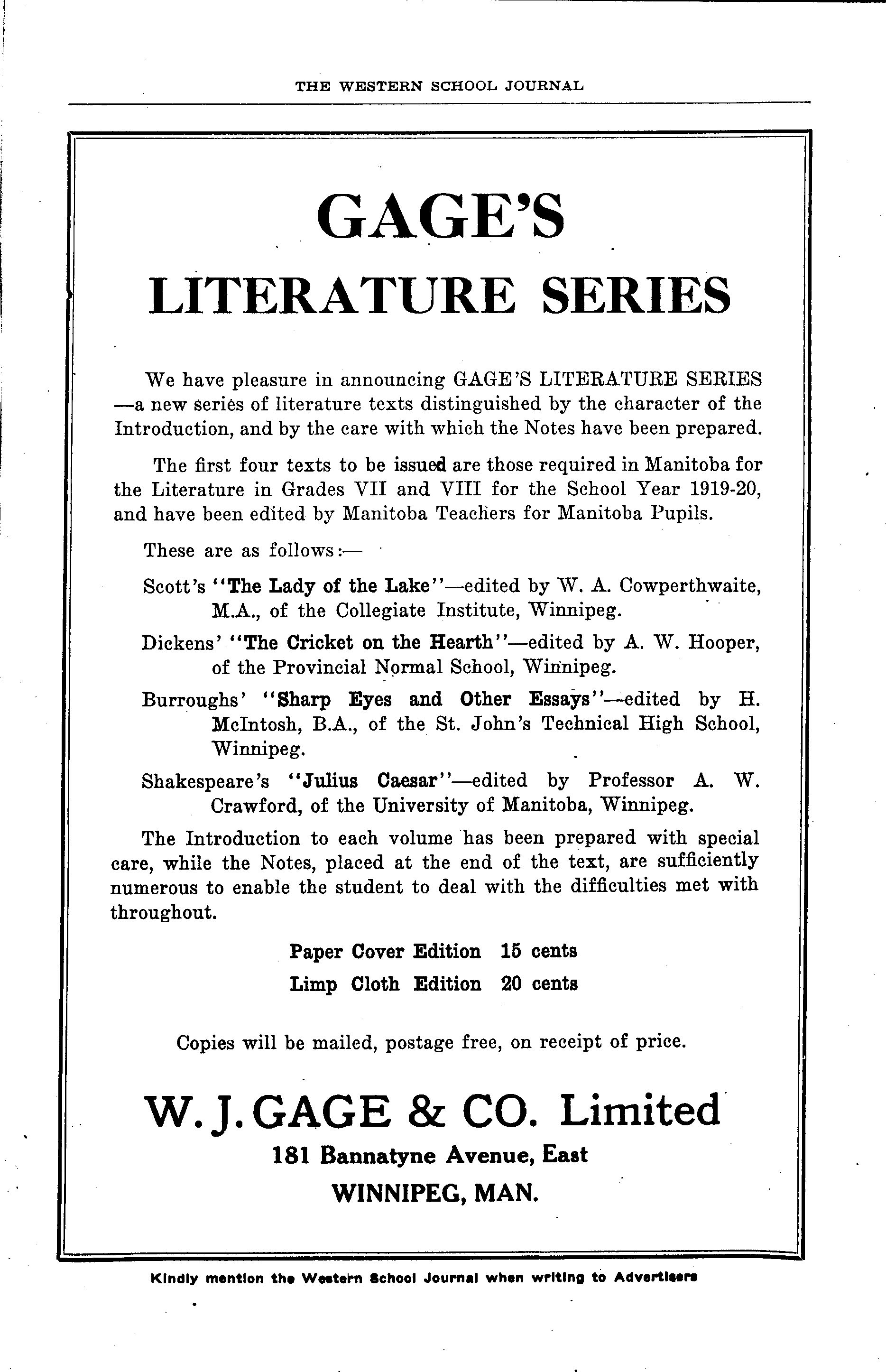 THE WESTERN SCHOOL JOURNAL

GAGE'S
LITERATURE SERIES

We have pleasure in announcing GAGE'S LITERATURE SERIES —a new series of literature texts distinguished by the character of the Introduction, and by the care with which the Notes have been prepared.

The first four texts to be issued are those required in Manitoba for the Literature in Grades VII and VIII for the School Year 1919-20, and have been edited by Manitoba Teachers for Manitoba Pupils.

These are as follows:—

Scott's "The Lady of the Lake"—edited by W. A. Cowperthwaite, M.A., of the Collegiate Institute, Winnipeg.

Dickens' "The Cricket on the Hearth"—edited by A. W. Hooper, of the Provincial Normal School, Winnipeg.

Burroughs' "Sharp Eyes and Other Essays"—edited by H. McIntosh, B.A., of the St. John's Technical High School, Winnipeg.

Shakespeare's "Julius Caesar"—edited by Professor A. W. Crawford, of the University of Manitoba, Winnipeg.

The Introduction to each volume has been prepared with special care, while the Notes, placed at the end of the text, are sufficiently numerous to enable the student to deal with the difficulties met with throughout.

Paper Cover Edition 15 cents
Limp Cloth Edition 20 cents

Copies will be mailed, postage free, on receipt of price.

W. J. GAGE & CO. Limited
181 Bannatyne Avenue, East
WINNIPEG, MAN.

Kindly mention the Western School Journal when writing to Advertisers